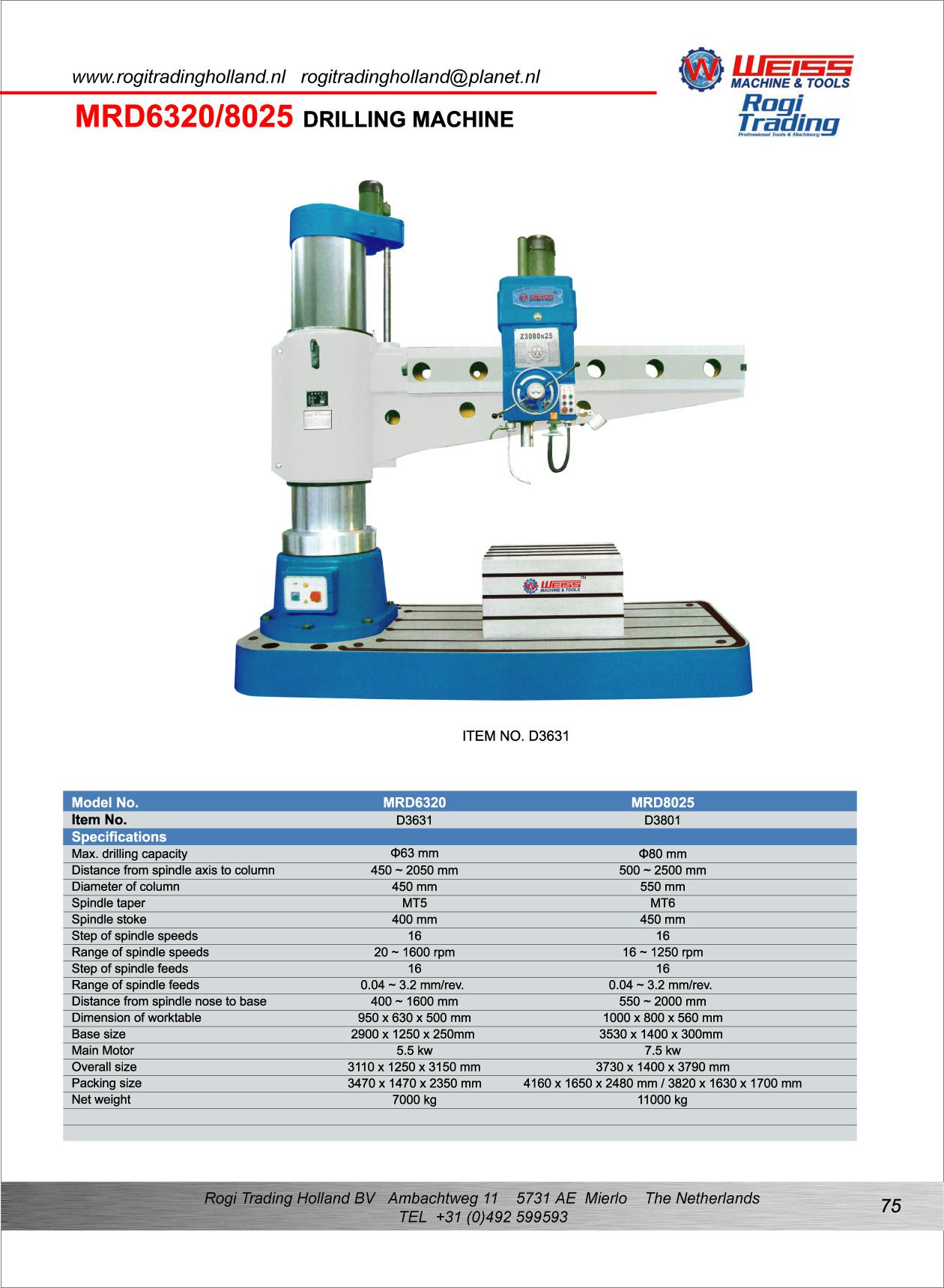 www.rogitradingholland.nl rogitradingholland@planet.nl

WEISS MACHINE & TOOLS
Rogi Trading
Professional Tools & Machinery

MRD6320/8025 DRILLING MACHINE

Z3080x25

WEISS MACHINE & TOOLS

ITEM NO. D3631

| Model No. | MRD6320 | MRD8025 |
|---|---|---|
| Item No. | D3631 | D3801 |
| Specifications | | |
| Max. drilling capacity | Φ63 mm | Φ80 mm |
| Distance from spindle axis to column | 450 ~ 2050 mm | 500 ~ 2500 mm |
| Diameter of column | 450 mm | 550 mm |
| Spindle taper | MT5 | MT6 |
| Spindle stoke | 400 mm | 450 mm |
| Step of spindle speeds | 16 | 16 |
| Range of spindle speeds | 20 ~ 1600 rpm | 16 ~ 1250 rpm |
| Step of spindle feeds | 16 | 16 |
| Range of spindle feeds | 0.04 ~ 3.2 mm/rev. | 0.04 ~ 3.2 mm/rev. |
| Distance from spindle nose to base | 400 ~ 1600 mm | 550 ~ 2000 mm |
| Dimension of worktable | 950 x 630 x 500 mm | 1000 x 800 x 560 mm |
| Base size | 2900 x 1250 x 250mm | 3530 x 1400 x 300mm |
| Main Motor | 5.5 kw | 7.5 kw |
| Overall size | 3110 x 1250 x 3150 mm | 3730 x 1400 x 3790 mm |
| Packing size | 3470 x 1470 x 2350 mm | 4160 x 1650 x 2480 mm / 3820 x 1630 x 1700 mm |
| Net weight | 7000 kg | 11000 kg |

Rogi Trading Holland BV Ambachtweg 11 5731 AE Mierlo The Netherlands
TEL +31 (0)492 599593

75